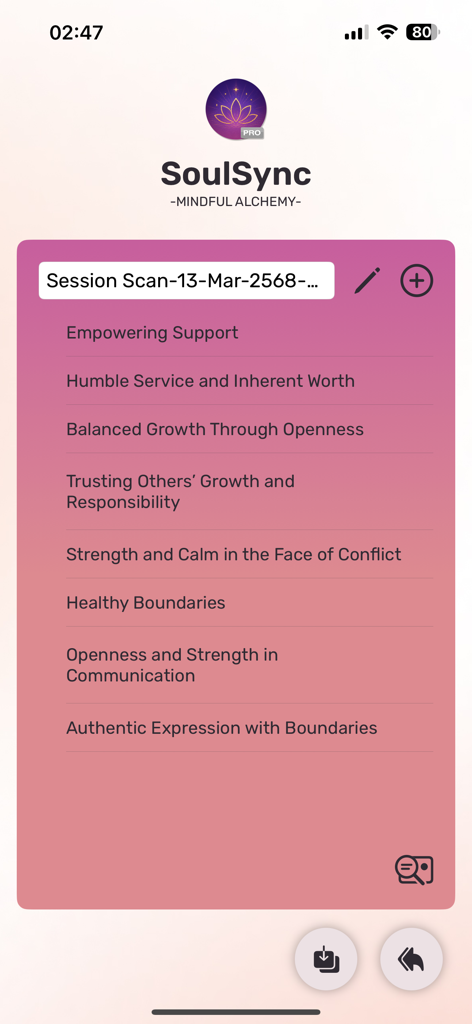 02:47

80

PRO

SoulSync
-MINDFUL ALCHEMY-

Session Scan-13-Mar-2568-...

Empowering Support

Humble Service and Inherent Worth

Balanced Growth Through Openness

Trusting Others' Growth and Responsibility

Strength and Calm in the Face of Conflict

Healthy Boundaries

Openness and Strength in Communication

Authentic Expression with Boundaries